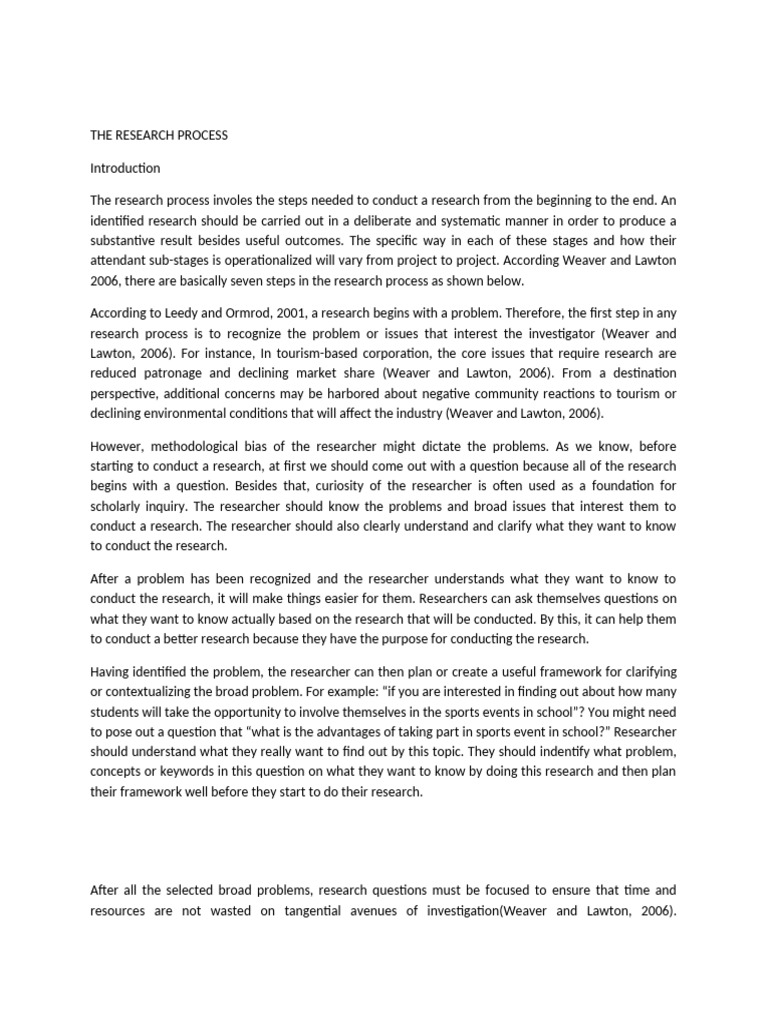 THE RESEARCH PROCESS

Introduction

The research process involes the steps needed to conduct a research from the beginning to the end. An identified research should be carried out in a deliberate and systematic manner in order to produce a substantive result besides useful outcomes. The specific way in each of these stages and how their attendant sub-stages is operationalized will vary from project to project. According Weaver and Lawton 2006, there are basically seven steps in the research process as shown below.

According to Leedy and Ormrod, 2001, a research begins with a problem. Therefore, the first step in any research process is to recognize the problem or issues that interest the investigator (Weaver and Lawton, 2006). For instance, In tourism-based corporation, the core issues that require research are reduced patronage and declining market share (Weaver and Lawton, 2006). From a destination perspective, additional concerns may be harbored about negative community reactions to tourism or declining environmental conditions that will affect the industry (Weaver and Lawton, 2006).

However, methodological bias of the researcher might dictate the problems. As we know, before starting to conduct a research, at first we should come out with a question because all of the research begins with a question. Besides that, curiosity of the researcher is often used as a foundation for scholarly inquiry. The researcher should know the problems and broad issues that interest them to conduct a research. The researcher should also clearly understand and clarify what they want to know to conduct the research.

After a problem has been recognized and the researcher understands what they want to know to conduct the research, it will make things easier for them. Researchers can ask themselves questions on what they want to know actually based on the research that will be conducted. By this, it can help them to conduct a better research because they have the purpose for conducting the research.

Having identified the problem, the researcher can then plan or create a useful framework for clarifying or contextualizing the broad problem. For example: "if you are interested in finding out about how many students will take the opportunity to involve themselves in the sports events in school"? You might need to pose out a question that "what is the advantages of taking part in sports event in school?" Researcher should understand what they really want to find out by this topic. They should indentify what problem, concepts or keywords in this question on what they want to know by doing this research and then plan their framework well before they start to do their research.

After all the selected broad problems, research questions must be focused to ensure that time and resources are not wasted on tangential avenues of investigation(Weaver and Lawton, 2006).